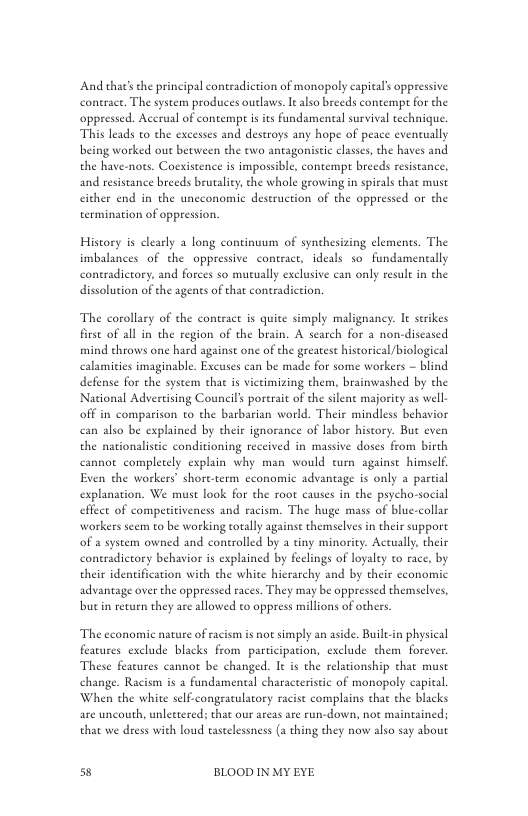 And that's the principal contradiction of monopoly capital's oppressive contract. The system produces outlaws. It also breeds contempt for the oppressed. Accrual of contempt is its fundamental survival technique. This leads to the excesses and destroys any hope of peace eventually being worked out between the two antagonistic classes, the haves and the have-nots. Coexistence is impossible, contempt breeds resistance, and resistance breeds brutality, the whole growing in spirals that must either end in the uneconomic destruction of the oppressed or the termination of oppression.

History is clearly a long continuum of synthesizing elements. The imbalances of the oppressive contract, ideals so fundamentally contradictory, and forces so mutually exclusive can only result in the dissolution of the agents of that contradiction.

The corollary of the contract is quite simply malignancy. It strikes first of all in the region of the brain. A search for a non-diseased mind throws one hard against one of the greatest historical/biological calamities imaginable. Excuses can be made for some workers – blind defense for the system that is victimizing them, brainwashed by the National Advertising Council's portrait of the silent majority as well-off in comparison to the barbarian world. Their mindless behavior can also be explained by their ignorance of labor history. But even the nationalistic conditioning received in massive doses from birth cannot completely explain why man would turn against himself. Even the workers' short-term economic advantage is only a partial explanation. We must look for the root causes in the psycho-social effect of competitiveness and racism. The huge mass of blue-collar workers seem to be working totally against themselves in their support of a system owned and controlled by a tiny minority. Actually, their contradictory behavior is explained by feelings of loyalty to race, by their identification with the white hierarchy and by their economic advantage over the oppressed races. They may be oppressed themselves, but in return they are allowed to oppress millions of others.

The economic nature of racism is not simply an aside. Built-in physical features exclude blacks from participation, exclude them forever. These features cannot be changed. It is the relationship that must change. Racism is a fundamental characteristic of monopoly capital. When the white self-congratulatory racist complains that the blacks are uncouth, unlettered; that our areas are run-down, not maintained; that we dress with loud tastelessness (a thing they now also say about

58 BLOOD IN MY EYE